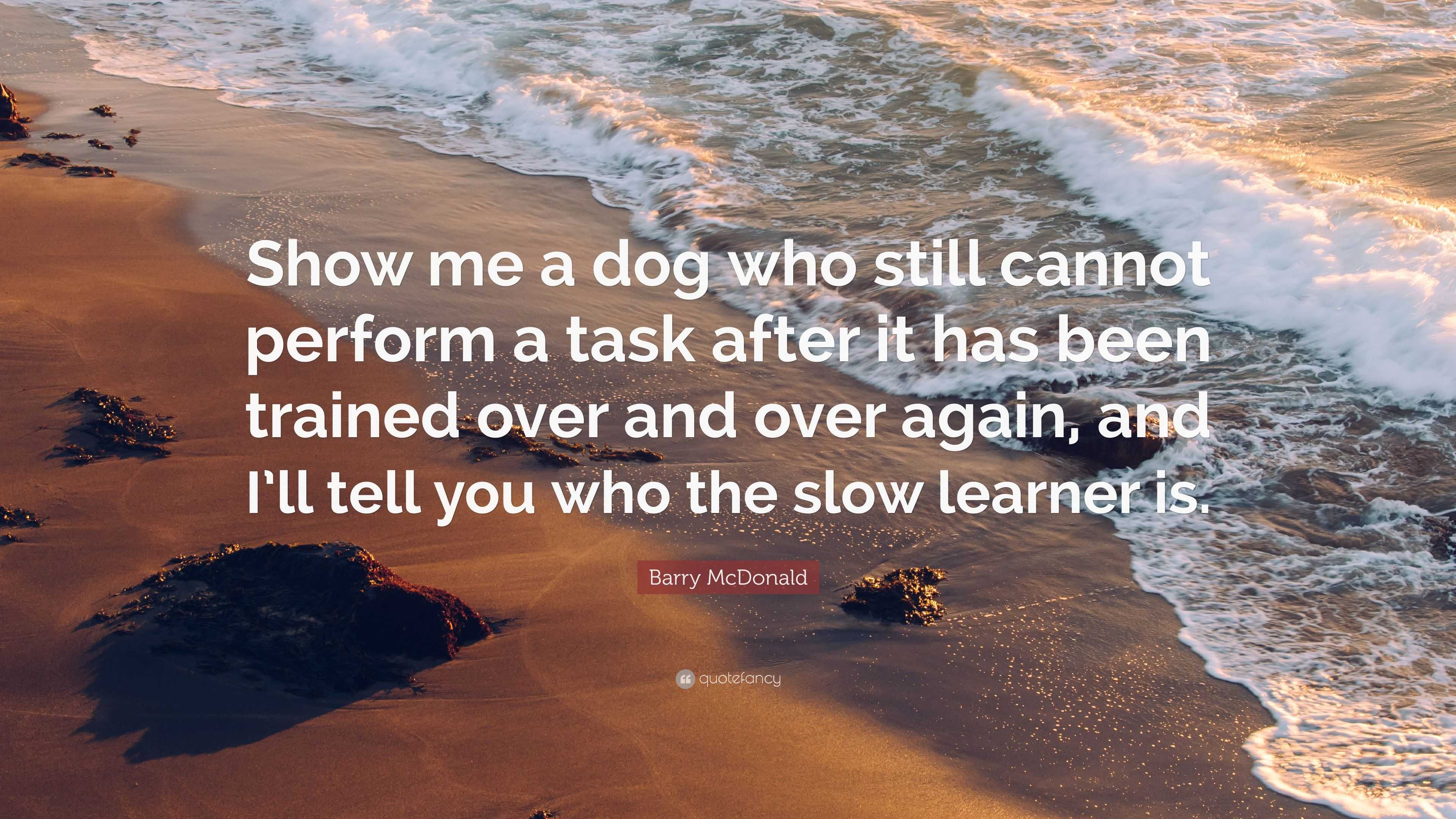 Show me a dog who still cannot perform a task after it has been trained over and over again, and I'll tell you who the slow learner is.

Barry McDonald

quotefancy